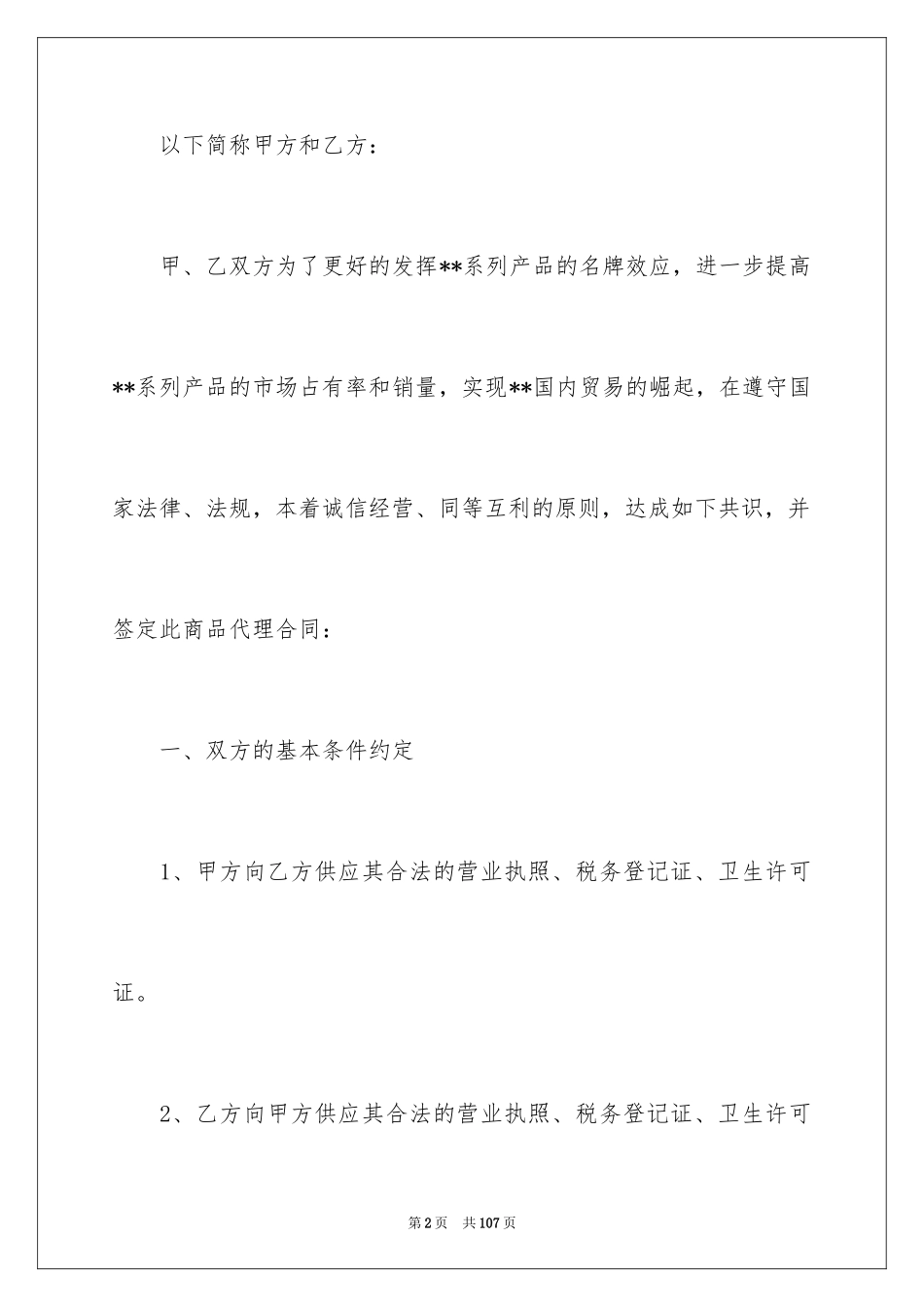 以下简称甲方和乙方：

甲、乙双方为了更好的发挥**系列产品的名牌效应，进一步提高**系列产品的市场占有率和销量，实现**国内贸易的崛起，在遵守国家法律、法规，本着诚信经营、同等互利的原则，达成如下共识，并签定此商品代理合同：

一、双方的基本条件约定

1、甲方向乙方供应其合法的营业执照、税务登记证、卫生许可证。

2、乙方向甲方供应其合法的营业执照、税务登记证、卫生许可

第2页　共107页